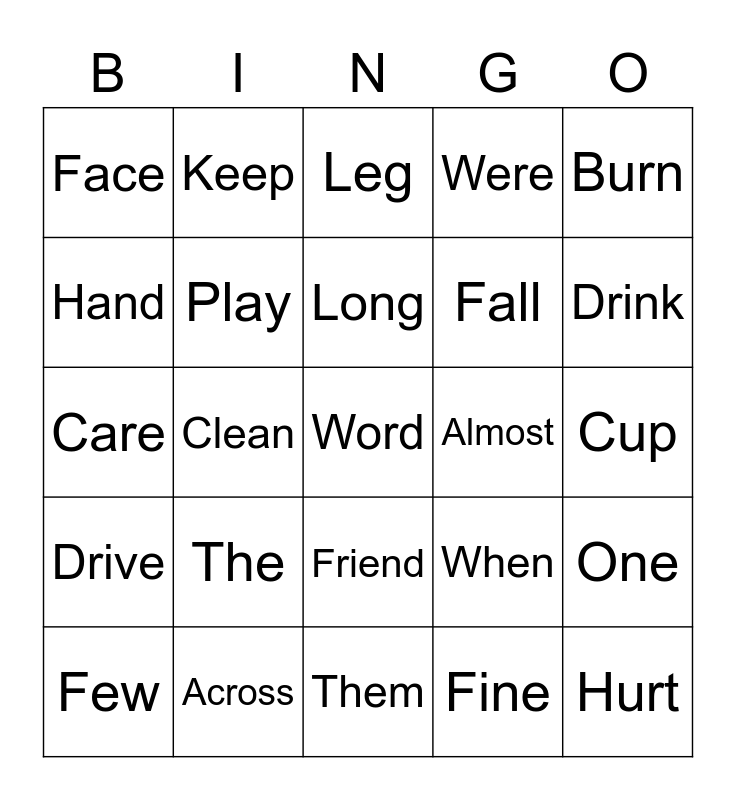 | B | I | N | G | O |
|---|---|---|---|---|
| Face | Keep | Leg | Were | Burn |
| Hand | Play | Long | Fall | Drink |
| Care | Clean | Word | Almost | Cup |
| Drive | The | Friend | When | One |
| Few | Across | Them | Fine | Hurt |